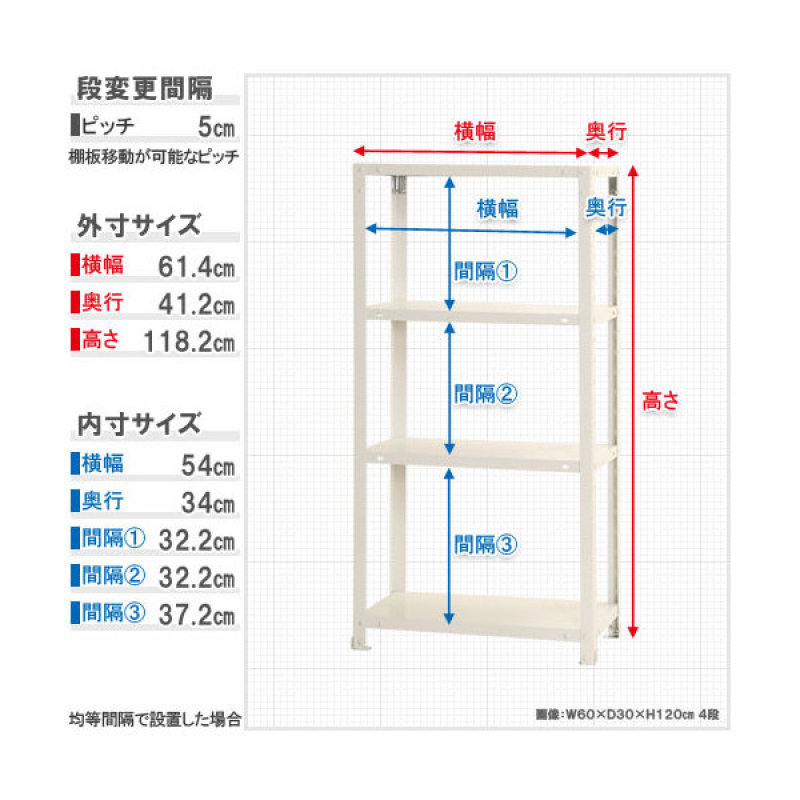 段変更間隔
ピッチ 5cm
棚板移動が可能なピッチ

外寸サイズ
横幅 61.4cm
奥行 41.2cm
高さ 118.2cm

内寸サイズ
横幅 54cm
奥行 34cm
間隔① 32.2cm
間隔② 32.2cm
間隔③ 37.2cm

均等間隔で設置した場合

横幅
奥行
横幅
奥行
間隔①
間隔②
間隔③
高さ

画像:W60×D30×H120cm 4段